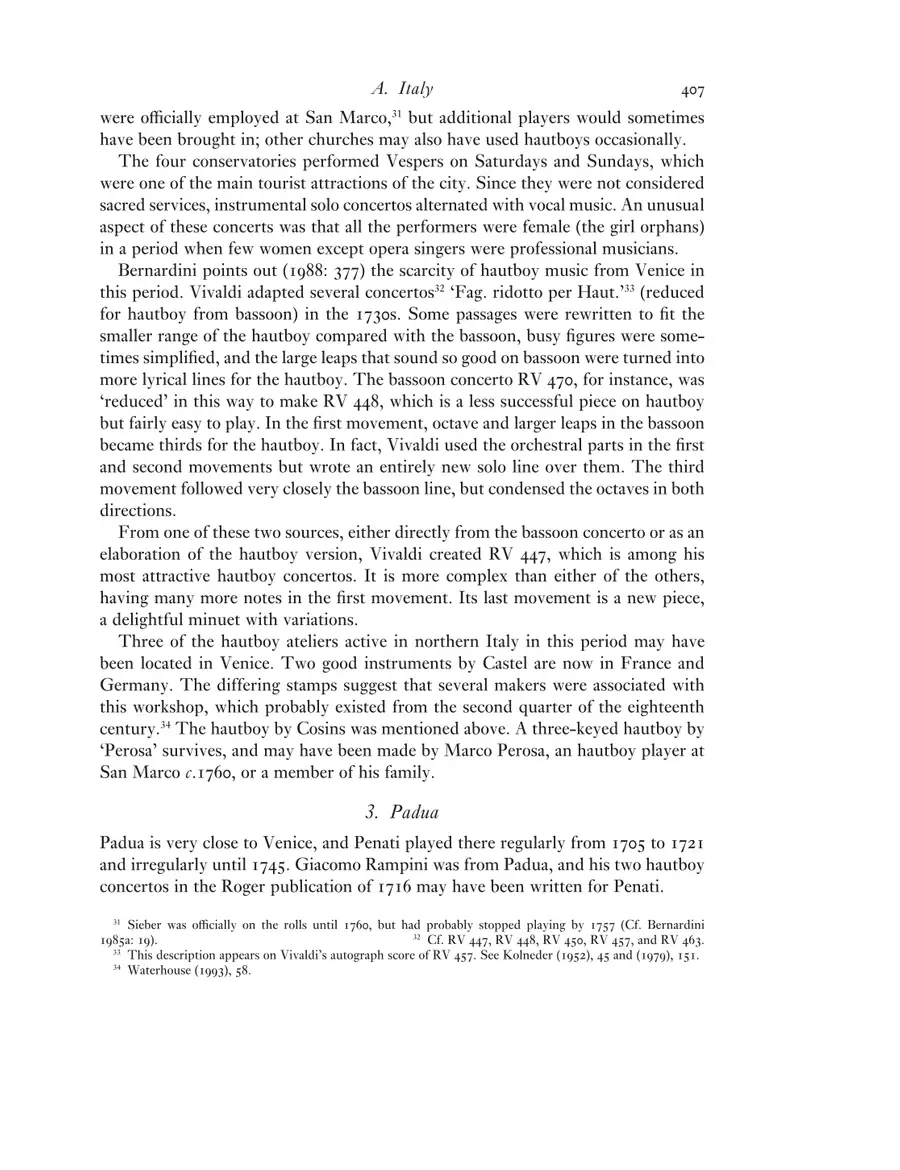 A. Italy 407

were officially employed at San Marco,$^{31}$ but additional players would sometimes have been brought in; other churches may also have used hautboys occasionally.

The four conservatories performed Vespers on Saturdays and Sundays, which were one of the main tourist attractions of the city. Since they were not considered sacred services, instrumental solo concertos alternated with vocal music. An unusual aspect of these concerts was that all the performers were female (the girl orphans) in a period when few women except opera singers were professional musicians.

Bernardini points out (1988: 377) the scarcity of hautboy music from Venice in this period. Vivaldi adapted several concertos$^{32}$ 'Fag. ridotto per Haut.'$^{33}$ (reduced for hautboy from bassoon) in the 1730s. Some passages were rewritten to fit the smaller range of the hautboy compared with the bassoon, busy figures were sometimes simplified, and the large leaps that sound so good on bassoon were turned into more lyrical lines for the hautboy. The bassoon concerto RV 470, for instance, was 'reduced' in this way to make RV 448, which is a less successful piece on hautboy but fairly easy to play. In the first movement, octave and larger leaps in the bassoon became thirds for the hautboy. In fact, Vivaldi used the orchestral parts in the first and second movements but wrote an entirely new solo line over them. The third movement followed very closely the bassoon line, but condensed the octaves in both directions.

From one of these two sources, either directly from the bassoon concerto or as an elaboration of the hautboy version, Vivaldi created RV 447, which is among his most attractive hautboy concertos. It is more complex than either of the others, having many more notes in the first movement. Its last movement is a new piece, a delightful minuet with variations.

Three of the hautboy ateliers active in northern Italy in this period may have been located in Venice. Two good instruments by Castel are now in France and Germany. The differing stamps suggest that several makers were associated with this workshop, which probably existed from the second quarter of the eighteenth century.$^{34}$ The hautboy by Cosins was mentioned above. A three-keyed hautboy by 'Perosa' survives, and may have been made by Marco Perosa, an hautboy player at San Marco c.1760, or a member of his family.

3. Padua

Padua is very close to Venice, and Penati played there regularly from 1705 to 1721 and irregularly until 1745. Giacomo Rampini was from Padua, and his two hautboy concertos in the Roger publication of 1716 may have been written for Penati.

$^{31}$ Sieber was officially on the rolls until 1760, but had probably stopped playing by 1757 (Cf. Bernardini 1985a: 19). $^{32}$ Cf. RV 447, RV 448, RV 450, RV 457, and RV 463.
$^{33}$ This description appears on Vivaldi's autograph score of RV 457. See Kolneder (1952), 45 and (1979), 151.
$^{34}$ Waterhouse (1993), 58.